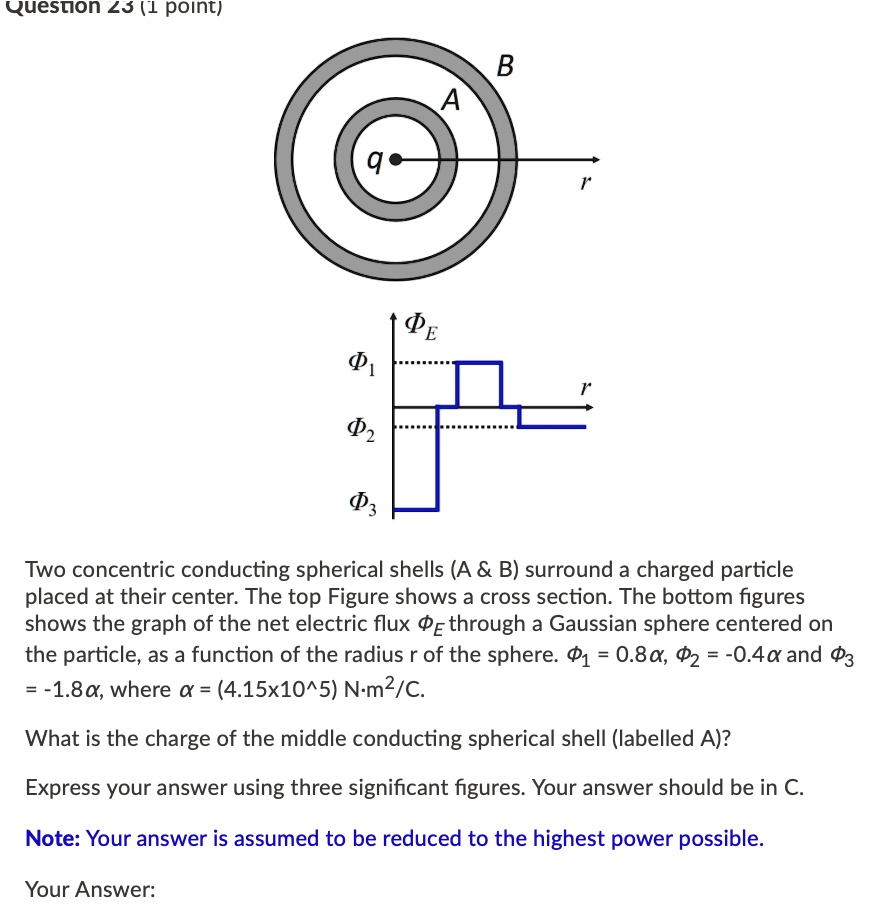 Question 23 (1 point)

B
A
q
r

$\Phi_E$
$\Phi_1$
r
$\Phi_2$
$\Phi_3$

Two concentric conducting spherical shells (A & B) surround a charged particle placed at their center. The top Figure shows a cross section. The bottom figures shows the graph of the net electric flux $\Phi_E$ through a Gaussian sphere centered on the particle, as a function of the radius r of the sphere. $\Phi_1$ = 0.8$\alpha$, $\Phi_2$ = -0.4$\alpha$ and $\Phi_3$ = -1.8$\alpha$, where $\alpha$ = (4.15x10^5) N·m$^2$/C.

What is the charge of the middle conducting spherical shell (labelled A)?

Express your answer using three significant figures. Your answer should be in C.

Note: Your answer is assumed to be reduced to the highest power possible.

Your Answer: